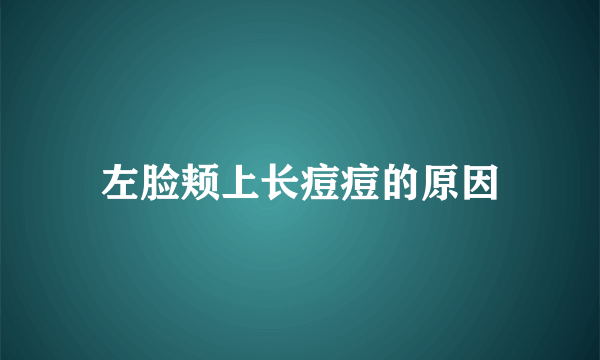 左脸颊上长痘痘的原因